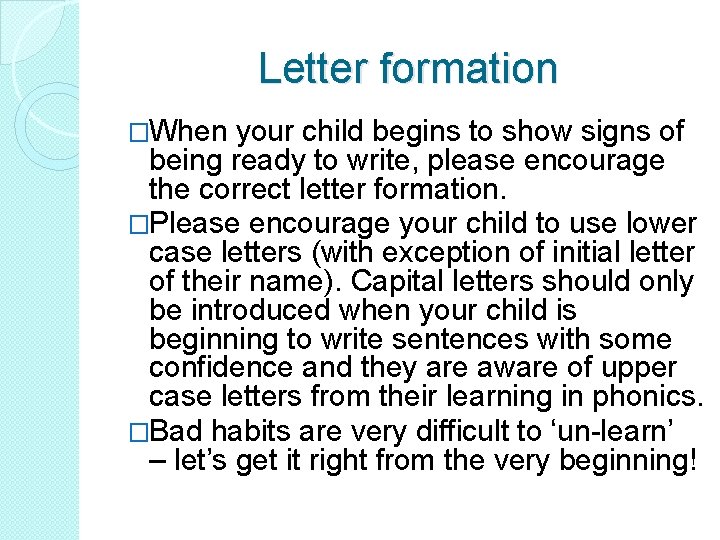 Letter formation

□When your child begins to show signs of being ready to write, please encourage the correct letter formation.

□Please encourage your child to use lower case letters (with exception of initial letter of their name). Capital letters should only be introduced when your child is beginning to write sentences with some confidence and they are aware of upper case letters from their learning in phonics.

□Bad habits are very difficult to ‘un-learn’ – let’s get it right from the very beginning!